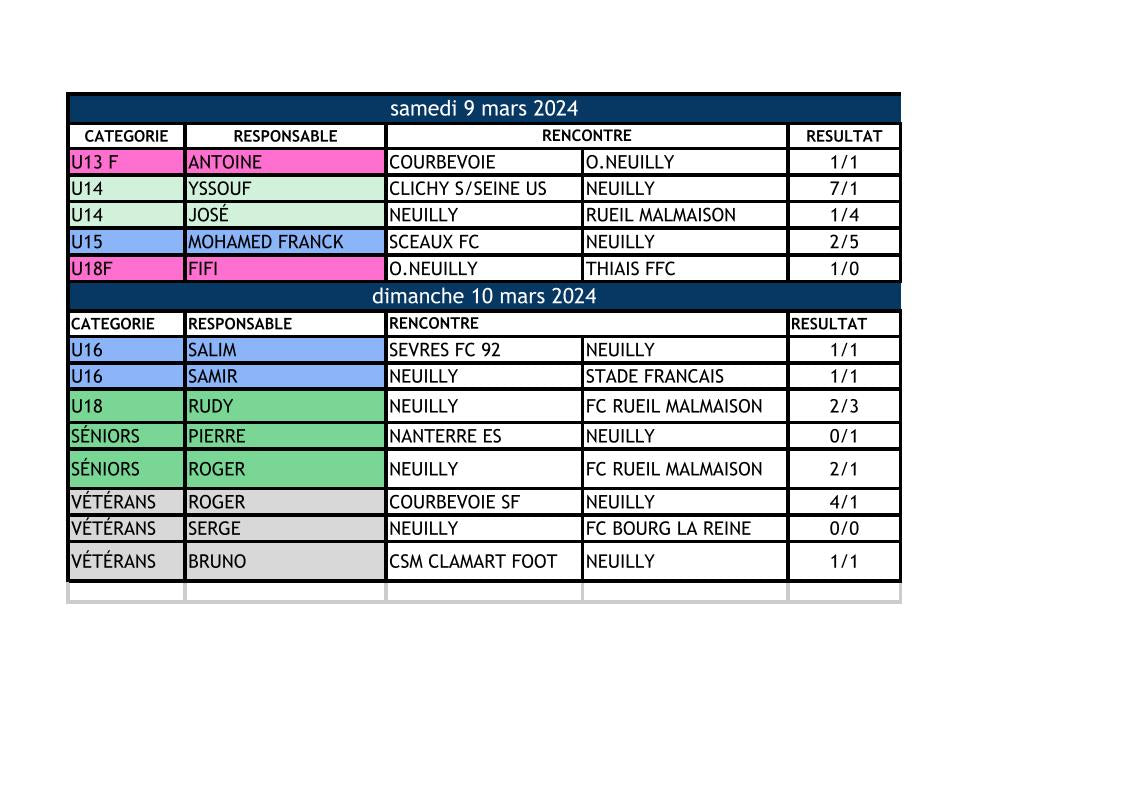 samedi 9 mars 2024

| CATEGORIE | RESPONSABLE | RENCONTRE | | RESULTAT |
|---|---|---|---|---|
| U13 F | ANTOINE | COURBEVOIE | O.NEUILLY | 1/1 |
| U14 | YSSOUF | CLICHY S/SEINE US | NEUILLY | 7/1 |
| U14 | JOSÉ | NEUILLY | RUEIL MALMAISON | 1/4 |
| U15 | MOHAMED FRANCK | SCEAUX FC | NEUILLY | 2/5 |
| U18F | FIFI | O.NEUILLY | THIAIS FFC | 1/0 |

dimanche 10 mars 2024

| CATEGORIE | RESPONSABLE | RENCONTRE | | RESULTAT |
|---|---|---|---|---|
| U16 | SALIM | SEVRES FC 92 | NEUILLY | 1/1 |
| U16 | SAMIR | NEUILLY | STADE FRANCAIS | 1/1 |
| U18 | RUDY | NEUILLY | FC RUEIL MALMAISON | 2/3 |
| SÉNIORS | PIERRE | NANTERRE ES | NEUILLY | 0/1 |
| SÉNIORS | ROGER | NEUILLY | FC RUEIL MALMAISON | 2/1 |
| VÉTÉRANS | ROGER | COURBEVOIE SF | NEUILLY | 4/1 |
| VÉTÉRANS | SERGE | NEUILLY | FC BOURG LA REINE | 0/0 |
| VÉTÉRANS | BRUNO | CSM CLAMART FOOT | NEUILLY | 1/1 |